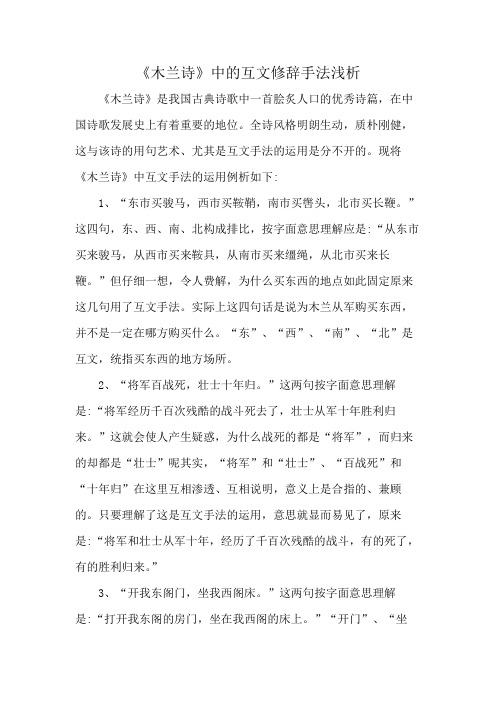 《木兰诗》中的互文修辞手法浅析

《木兰诗》是我国古典诗歌中一首脍炙人口的优秀诗篇，在中国诗歌发展史上有着重要的地位。全诗风格明朗生动，质朴刚健，这与该诗的用句艺术、尤其是互文手法的运用是分不开的。现将《木兰诗》中互文手法的运用例析如下:

1、“东市买骏马，西市买鞍鞯，南市买辔头，北市买长鞭。”这四句，东、西、南、北构成排比，按字面意思理解应是:“从东市买来骏马，从西市买来鞍具，从南市买来缰绳，从北市买来长鞭。”但仔细一想，令人费解，为什么买东西的地点如此固定原来这几句用了互文手法。实际上这四句话是说为木兰从军购买东西，并不是一定在哪方购买什么。“东”、“西”、“南”、“北”是互文，统指买东西的地方场所。

2、“将军百战死，壮士十年归。”这两句按字面意思理解是:“将军经历千百次残酷的战斗死去了，壮士从军十年胜利归来。”这就会使人产生疑惑，为什么战死的都是“将军”，而归来的却都是“壮士”呢其实，“将军”和“壮士”、“百战死”和“十年归”在这里互相渗透、互相说明，意义上是合指的、兼顾的。只要理解了这是互文手法的运用，意思就显而易见了，原来是:“将军和壮士从军十年，经历了千百次残酷的战斗，有的死了，有的胜利归来。”

3、“开我东阁门，坐我西阁床。”这两句按字面意思理解是:“打开我东阁的房门，坐在我西阁的床上。”“开门”、“坐